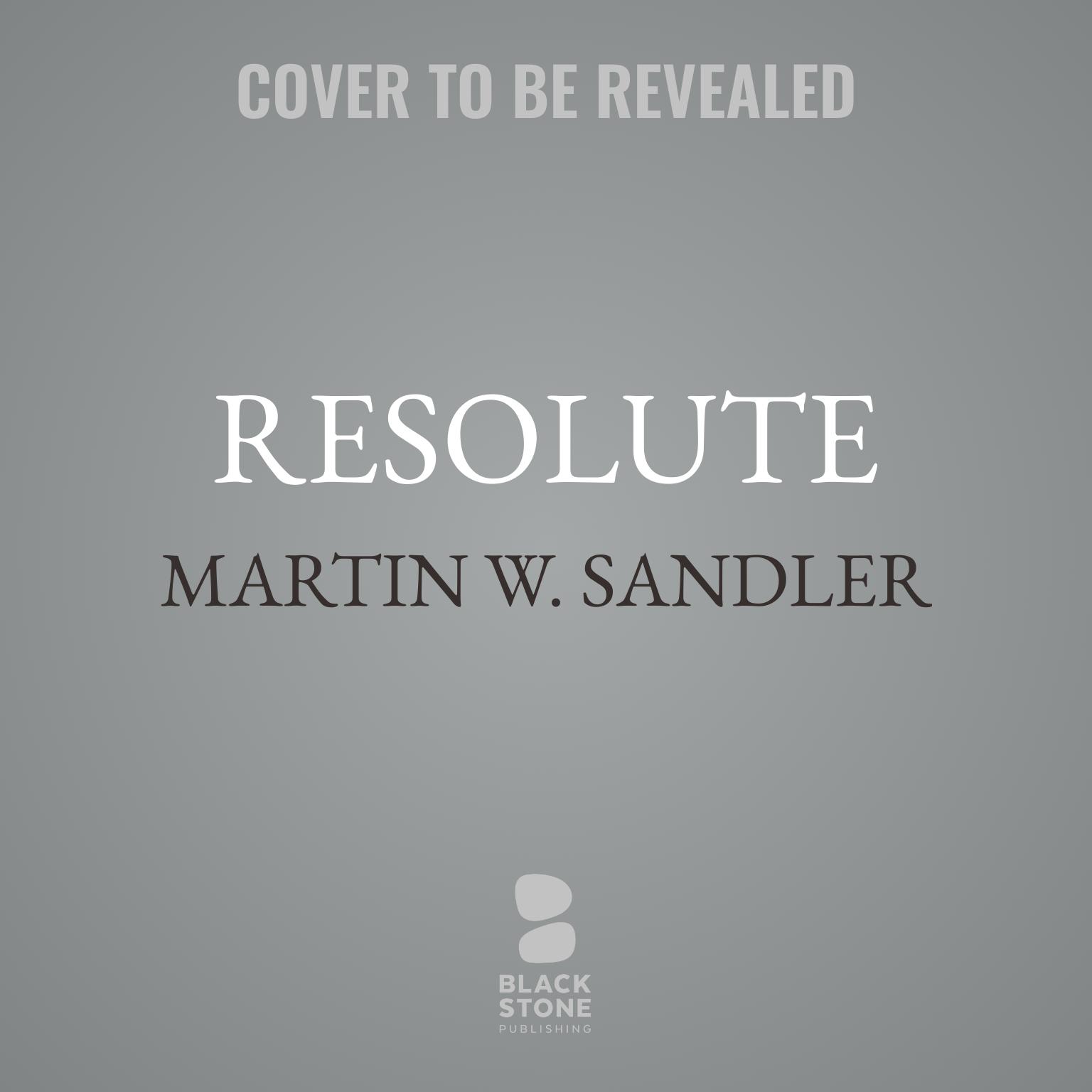 COVER TO BE REVEALED

RESOLUTE

MARTIN W. SANDLER

BLACK
STONE
PUBLISHING